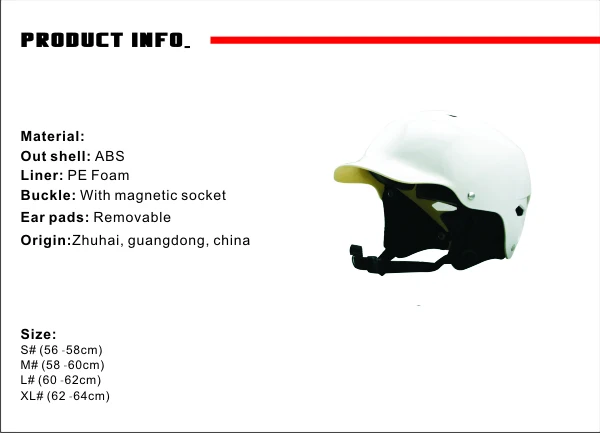 PRODUCT INFO_

Material:
Out shell: ABS
Liner: PE Foam
Buckle: With magnetic socket
Ear pads: Removable
Origin:Zhuhai, guangdong, china

Size:
S# (56 -58cm)
M# (58 -60cm)
L# (60 -62cm)
XL# (62 -64cm)